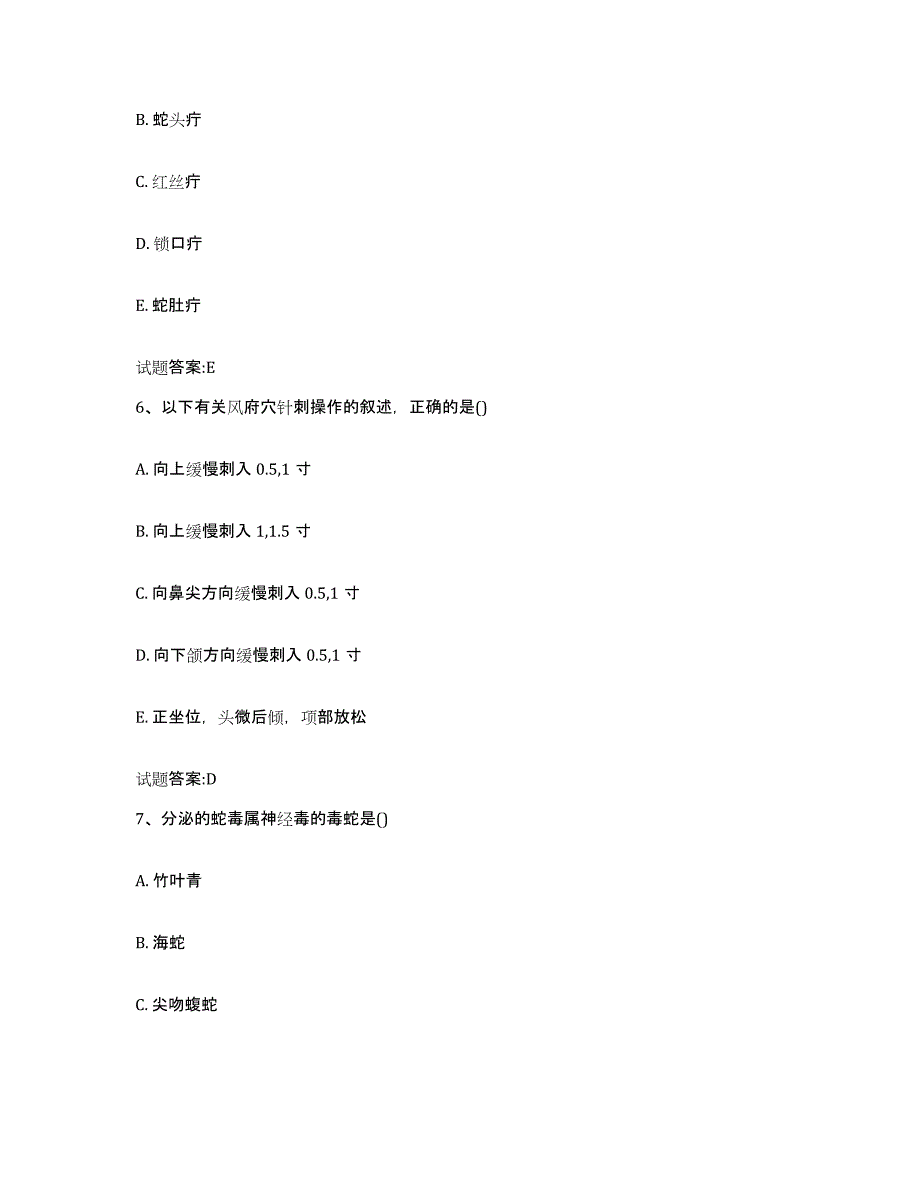 B. 蛇头疔

C. 红丝疔

D. 锁口疔

E. 蛇肚疔

试题答案:E

6、以下有关风府穴针刺操作的叙述，正确的是()

A. 向上缓慢刺入 0.5,1 寸

B. 向上缓慢刺入 1,1.5 寸

C. 向鼻尖方向缓慢刺入 0.5,1 寸

D. 向下颌方向缓慢刺入 0.5,1 寸

E. 正坐位，头微后倾，项部放松

试题答案:D

7、分泌的蛇毒属神经毒的毒蛇是()

A. 竹叶青

B. 海蛇

C. 尖吻蝮蛇